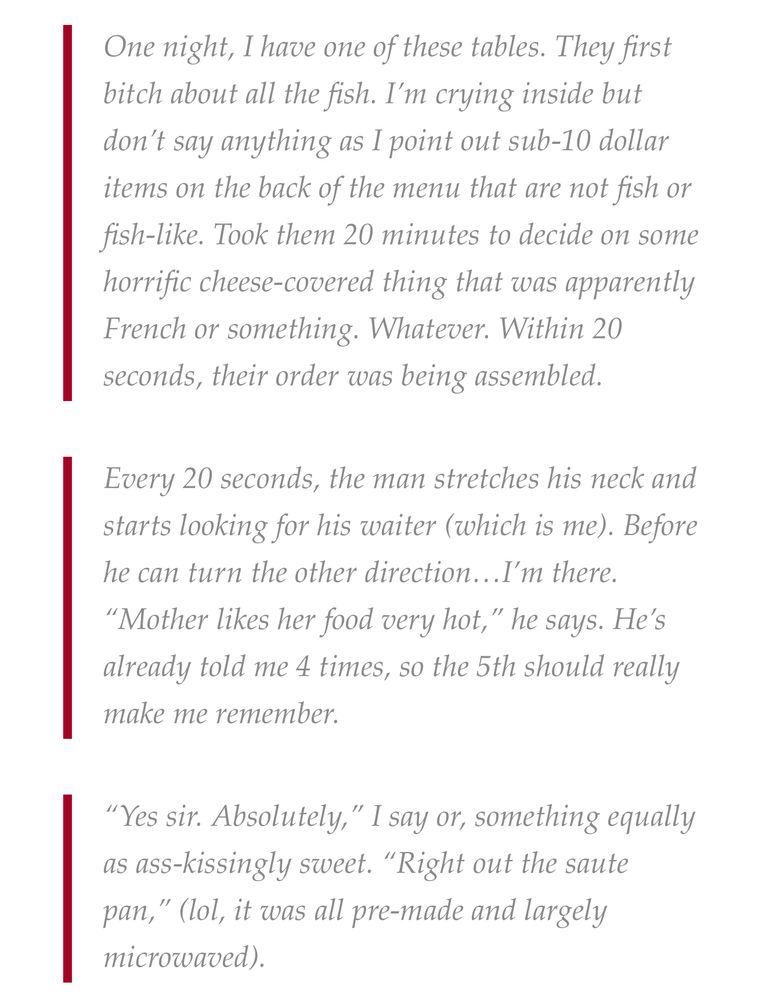 One night, I have one of these tables. They first bitch about all the fish. I'm crying inside but don't say anything as I point out sub-10 dollar items on the back of the menu that are not fish or fish-like. Took them 20 minutes to decide on some horrific cheese-covered thing that was apparently French or something. Whatever. Within 20 seconds, their order was being assembled.

Every 20 seconds, the man stretches his neck and starts looking for his waiter (which is me). Before he can turn the other direction…I'm there. "Mother likes her food very hot," he says. He's already told me 4 times, so the 5th should really make me remember.

"Yes sir. Absolutely," I say or, something equally as ass-kissingly sweet. "Right out the saute pan," (lol, it was all pre-made and largely microwaved).